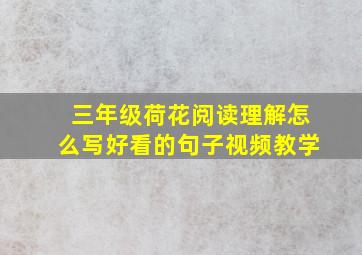 三年级荷花阅读理解怎么写好看的句子视频教学